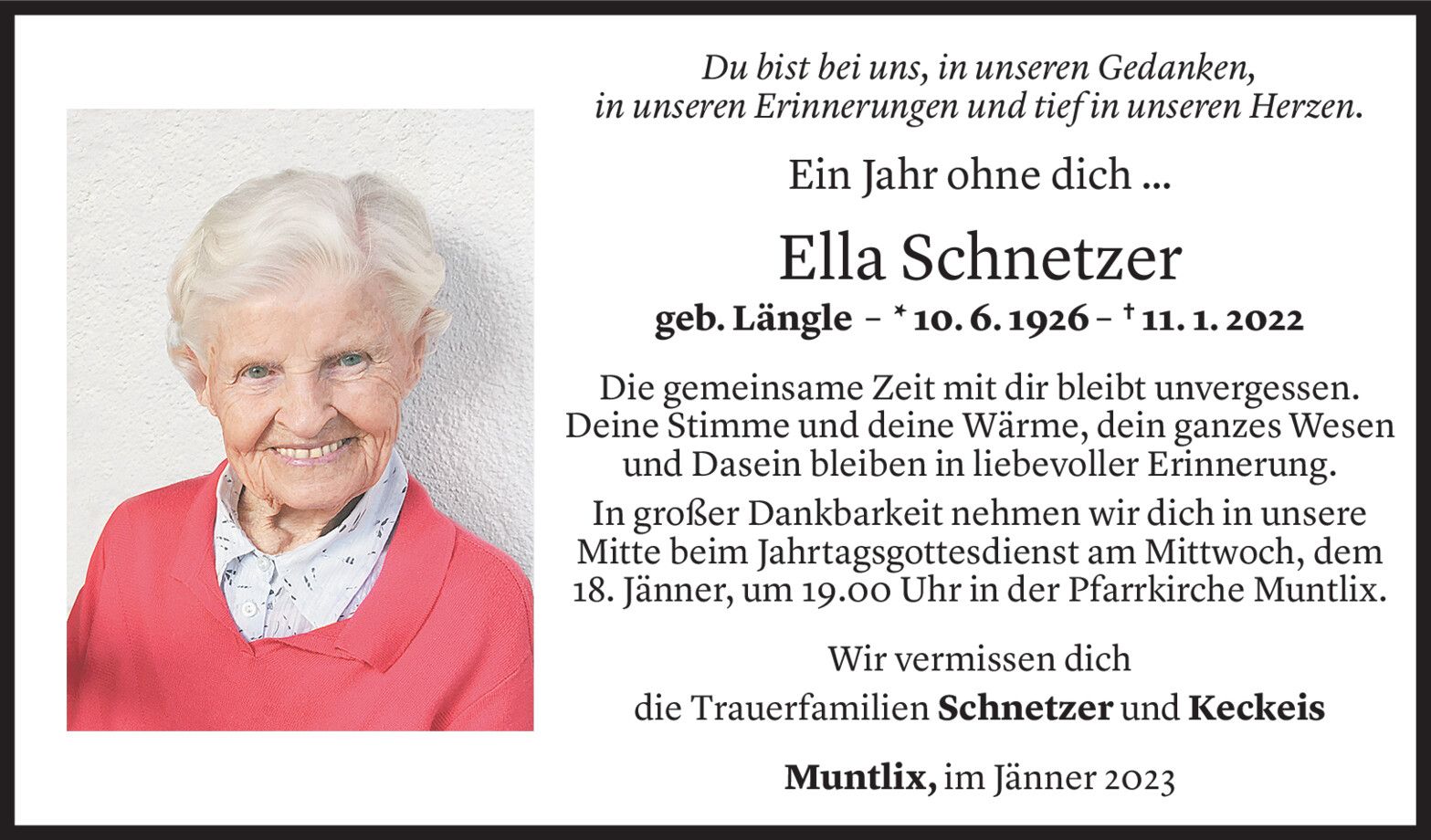 Du bist bei uns, in unseren Gedanken, in unseren Erinnerungen und tief in unseren Herzen.

Ein Jahr ohne dich ...

Ella Schnetzer

geb. Längle – * 10. 6. 1926 – † 11. 1. 2022

Die gemeinsame Zeit mit dir bleibt unvergessen. Deine Stimme und deine Wärme, dein ganzes Wesen und Dasein bleiben in liebevoller Erinnerung.

In großer Dankbarkeit nehmen wir dich in unsere Mitte beim Jahrtagsgottesdienst am Mittwoch, dem 18. Jänner, um 19.00 Uhr in der Pfarrkirche Muntlix.

Wir vermissen dich
die Trauerfamilien Schnetzer und Keckeis

Muntlix, im Jänner 2023